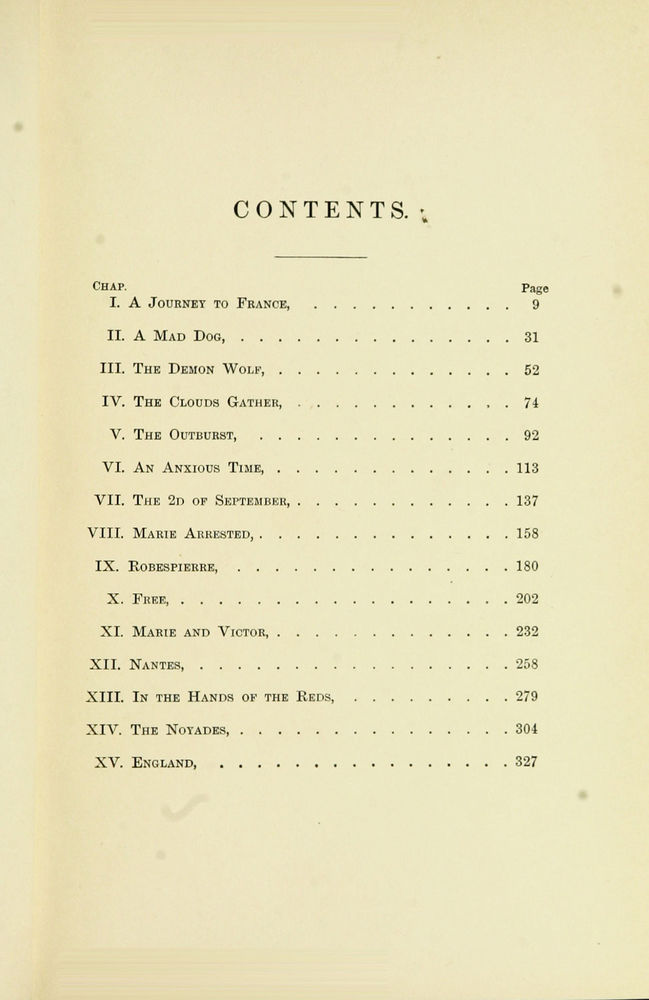 CONTENTS.

| Chap. | | Page |
|---|---|---|
| I. | A Journey to France, | 9 |
| II. | A Mad Dog, | 31 |
| III. | The Demon Wolf, | 52 |
| IV. | The Clouds Gather, | 74 |
| V. | The Outburst, | 92 |
| VI. | An Anxious Time, | 113 |
| VII. | The 2d of September, | 137 |
| VIII. | Marie Arrested, | 158 |
| IX. | Robespierre, | 180 |
| X. | Free, | 202 |
| XI. | Marie and Victor, | 232 |
| XII. | Nantes, | 258 |
| XIII. | In the Hands of the Reds, | 279 |
| XIV. | The Noyades, | 304 |
| XV. | England, | 327 |